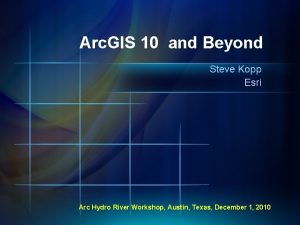 ArcGIS 10 and Beyond

Steve Kopp
Esri

Arc Hydro River Workshop, Austin, Texas, December 1, 2010